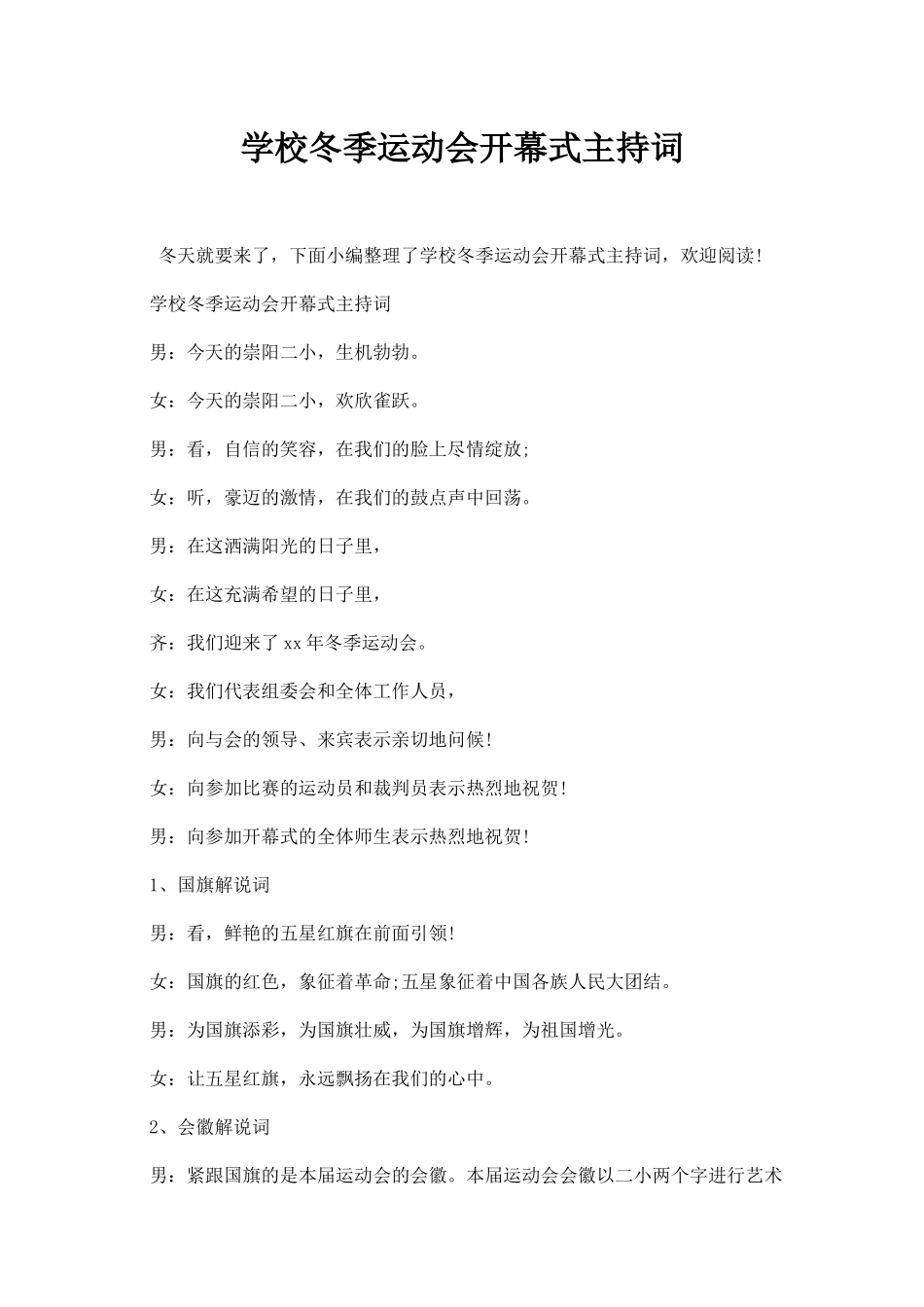 学校冬季运动会开幕式主持词

冬天就要来了，下面小编整理了学校冬季运动会开幕式主持词，欢迎阅读!

学校冬季运动会开幕式主持词

男：今天的崇阳二小，生机勃勃。

女：今天的崇阳二小，欢欣雀跃。

男：看，自信的笑容，在我们的脸上尽情绽放;

女：听，豪迈的激情，在我们的鼓点声中回荡。

男：在这洒满阳光的日子里，

女：在这充满希望的日子里，

齐：我们迎来了xx年冬季运动会。

女：我们代表组委会和全体工作人员，

男：向与会的领导、来宾表示亲切地问候!

女：向参加比赛的运动员和裁判员表示热烈地祝贺!

男：向参加开幕式的全体师生表示热烈地祝贺!

1、国旗解说词

男：看，鲜艳的五星红旗在前面引领!

女：国旗的红色，象征着革命;五星象征着中国各族人民大团结。

男：为国旗添彩，为国旗壮威，为国旗增辉，为祖国增光。

女：让五星红旗，永远飘扬在我们的心中。

2、会徽解说词

男：紧跟国旗的是本届运动会的会徽。本届运动会会徽以二小两个字进行艺术